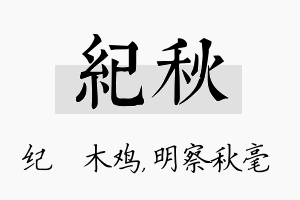 紀秋

纪　木鸡,明察秋毫